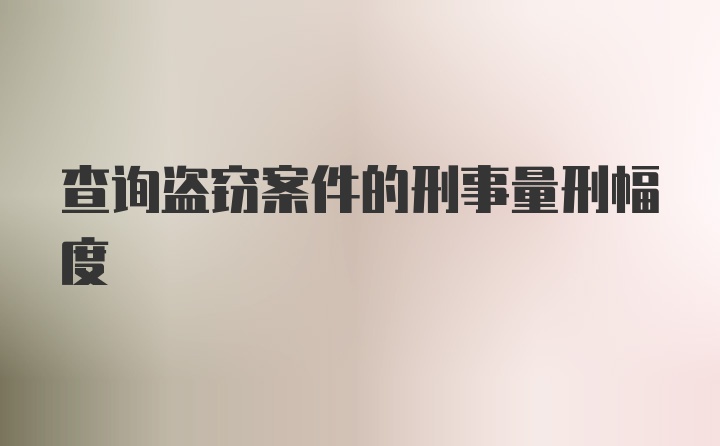 查询盗窃案件的刑事量刑幅度